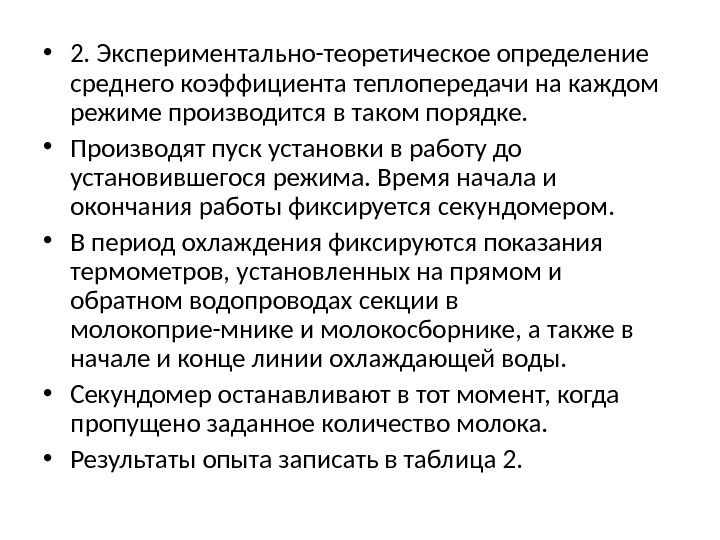 • 2. Экспериментально-теоретическое определение среднего коэффициента теплопередачи на каждом режиме производится в таком порядке.

• Производят пуск установки в работу до установившегося режима. Время начала и окончания работы фиксируется секундомером.

• В период охлаждения фиксируются показания термометров, установленных на прямом и обратном водопроводах секции в молокоприе-мнике и молокосборнике, а также в начале и конце линии охлаждающей воды.

• Секундомер останавливают в тот момент, когда пропущено заданное количество молока.

• Результаты опыта записать в таблица 2.